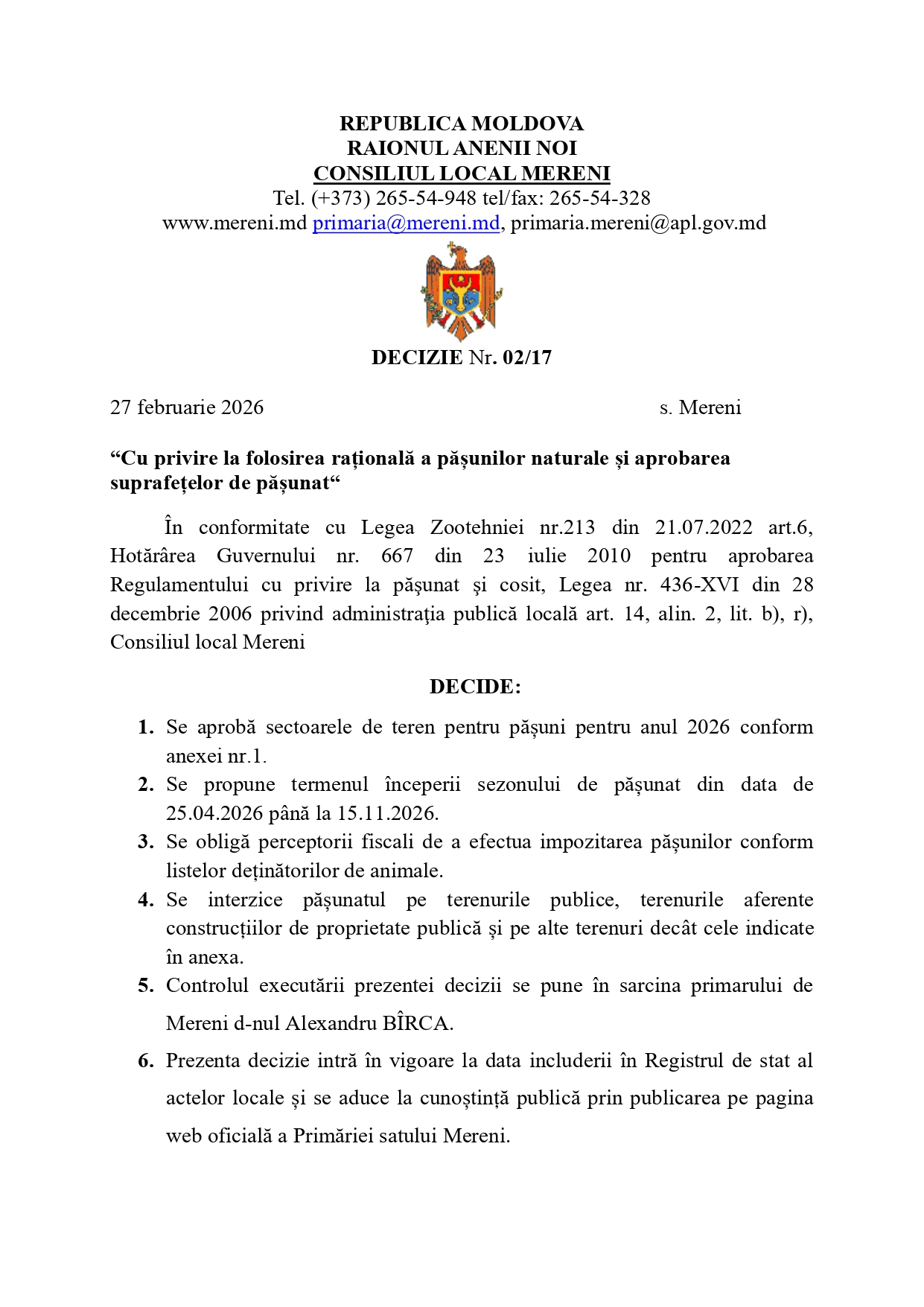 REPUBLICA MOLDOVA
RAIONUL ANENII NOI
CONSILIUL LOCAL MERENI
Tel. (+373) 265-54-948 tel/fax: 265-54-328
www.mereni.md primaria@mereni.md, primaria.mereni@apl.gov.md

DECIZIE Nr. 02/17

27 februarie 2026 s. Mereni

“Cu privire la folosirea rațională a pășunilor naturale și aprobarea suprafețelor de pășunat“

În conformitate cu Legea Zootehniei nr.213 din 21.07.2022 art.6, Hotărârea Guvernului nr. 667 din 23 iulie 2010 pentru aprobarea Regulamentului cu privire la păşunat şi cosit, Legea nr. 436-XVI din 28 decembrie 2006 privind administraţia publică locală art. 14, alin. 2, lit. b), r), Consiliul local Mereni

DECIDE:

1. Se aprobă sectoarele de teren pentru pășuni pentru anul 2026 conform anexei nr.1.
2. Se propune termenul începerii sezonului de pășunat din data de 25.04.2026 până la 15.11.2026.
3. Se obligă perceptorii fiscali de a efectua impozitarea pășunilor conform listelor deținătorilor de animale.
4. Se interzice pășunatul pe terenurile publice, terenurile aferente construcțiilor de proprietate publică și pe alte terenuri decât cele indicate în anexa.
5. Controlul executării prezentei decizii se pune în sarcina primarului de Mereni d-nul Alexandru BÎRCA.
6. Prezenta decizie intră în vigoare la data includerii în Registrul de stat al actelor locale și se aduce la cunoștință publică prin publicarea pe pagina web oficială a Primăriei satului Mereni.